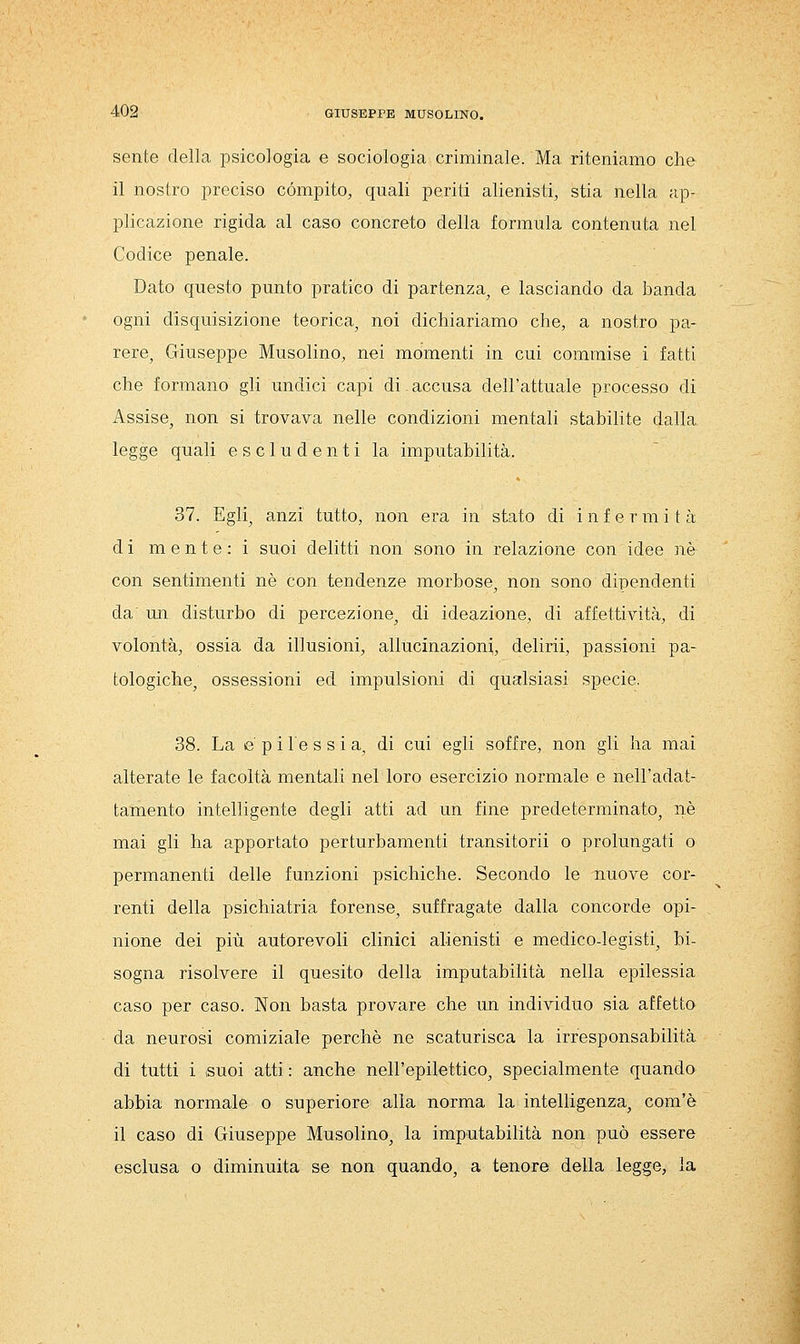 402 GIUSEPPE MUSOLINO.

sente della psicologia e sociologia criminale. Ma riteniamo che il nostro preciso cómpito, quali periti alienisti, stia nella applicazione rigida al caso concreto della formula contenuta nel Codice penale.

Dato questo punto pratico di partenza, e lasciando da banda ogni disquisizione teorica, noi dichiariamo che, a nostro parere, Giuseppe Musolino, nei momenti in cui commise i fatti che formano gli undici capi di accusa dell'attuale processo di Assise, non si trovava nelle condizioni mentali stabilite dalla legge quali escludenti la imputabilità.

37. Egli, anzi tutto, non era in stato di infermità di mente: i suoi delitti non sono in relazione con idee nè con sentimenti nè con tendenze morbose, non sono dipendenti da un disturbo di percezione, di ideazione, di affettività, di volontà, ossia da illusioni, allucinazioni, delirii, passioni patologiche, ossessioni ed impulsioni di qualsiasi specie.

38. La epilessia, di cui egli soffre, non gli ha mai alterate le facoltà mentali nel loro esercizio normale e nell'adattamento intelligente degli atti ad un fine predeterminato, nè mai gli ha apportato perturbamenti transitorii o prolungati o permanenti delle funzioni psichiche. Secondo le nuove correnti della psichiatria forense, suffragate dalla concorde opinione dei più autorevoli clinici alienisti e medico-legisti, bisogna risolvere il quesito della imputabilità nella epilessia caso per caso. Non basta provare che un individuo sia affetto da neurosi comiziale perchè ne scaturisca la irresponsabilità di tutti i suoi atti: anche nell'epilettico, specialmente quando abbia normale o superiore alla norma la intelligenza, com'è il caso di Giuseppe Musolino, la imputabilità non può essere esclusa o diminuita se non quando, a tenore della legge, la